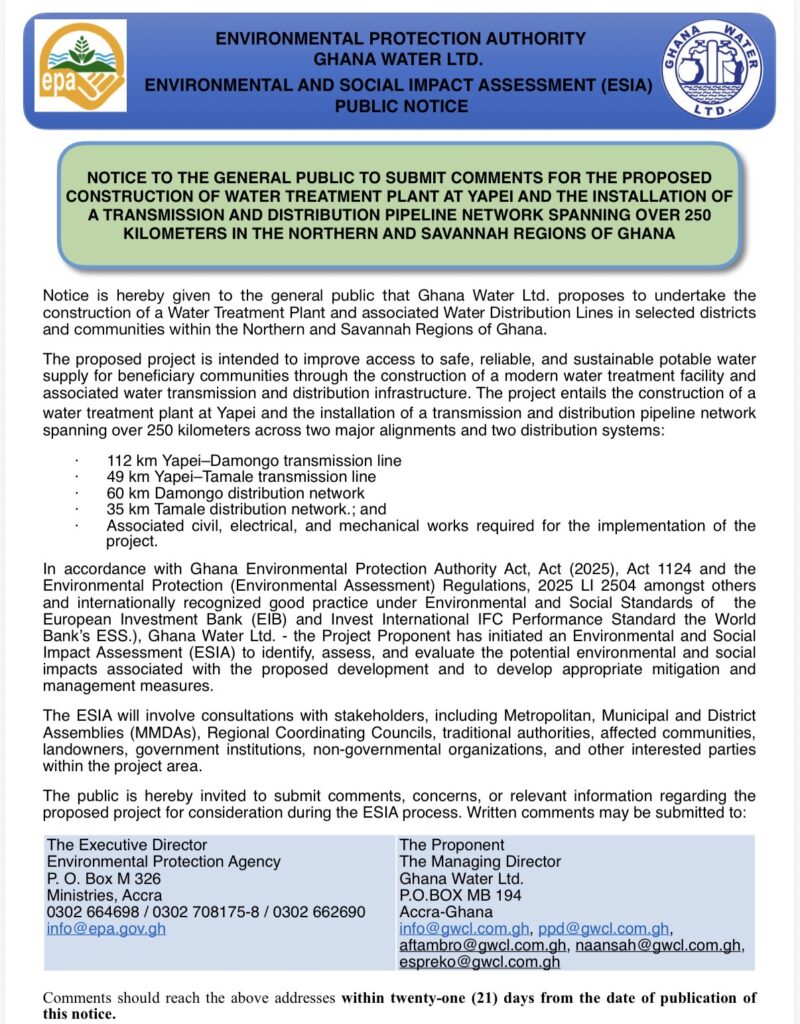 epa

ENVIRONMENTAL PROTECTION AUTHORITY
GHANA WATER LTD.
ENVIRONMENTAL AND SOCIAL IMPACT ASSESSMENT (ESIA)
PUBLIC NOTICE

GHANA WATER LTD.

NOTICE TO THE GENERAL PUBLIC TO SUBMIT COMMENTS FOR THE PROPOSED CONSTRUCTION OF WATER TREATMENT PLANT AT YAPEI AND THE INSTALLATION OF A TRANSMISSION AND DISTRIBUTION PIPELINE NETWORK SPANNING OVER 250 KILOMETERS IN THE NORTHERN AND SAVANNAH REGIONS OF GHANA

Notice is hereby given to the general public that Ghana Water Ltd. proposes to undertake the construction of a Water Treatment Plant and associated Water Distribution Lines in selected districts and communities within the Northern and Savannah Regions of Ghana.

The proposed project is intended to improve access to safe, reliable, and sustainable potable water supply for beneficiary communities through the construction of a modern water treatment facility and associated water transmission and distribution infrastructure. The project entails the construction of a water treatment plant at Yapei and the installation of a transmission and distribution pipeline network spanning over 250 kilometers across two major alignments and two distribution systems:

· 112 km Yapei–Damongo transmission line
· 49 km Yapei–Tamale transmission line
· 60 km Damongo distribution network
· 35 km Tamale distribution network.; and
· Associated civil, electrical, and mechanical works required for the implementation of the project.

In accordance with Ghana Environmental Protection Authority Act, Act (2025), Act 1124 and the Environmental Protection (Environmental Assessment) Regulations, 2025 LI 2504 amongst others and internationally recognized good practice under Environmental and Social Standards of the European Investment Bank (EIB) and Invest International IFC Performance Standard the World Bank's ESS.), Ghana Water Ltd. - the Project Proponent has initiated an Environmental and Social Impact Assessment (ESIA) to identify, assess, and evaluate the potential environmental and social impacts associated with the proposed development and to develop appropriate mitigation and management measures.

The ESIA will involve consultations with stakeholders, including Metropolitan, Municipal and District Assemblies (MMDAs), Regional Coordinating Councils, traditional authorities, affected communities, landowners, government institutions, non-governmental organizations, and other interested parties within the project area.

The public is hereby invited to submit comments, concerns, or relevant information regarding the proposed project for consideration during the ESIA process. Written comments may be submitted to:

| The Executive Director<br>Environmental Protection Agency<br>P. O. Box M 326<br>Ministries, Accra<br>0302 664698 / 0302 708175-8 / 0302 662690<br>info@epa.gov.gh | The Proponent<br>The Managing Director<br>Ghana Water Ltd.<br>P.O.BOX MB 194<br>Accra-Ghana<br>info@gwcl.com.gh, ppd@gwcl.com.gh, aftambro@gwcl.com.gh, naansah@gwcl.com.gh, espreko@gwcl.com.gh |
|---|---|

Comments should reach the above addresses **within twenty-one (21) days from the date of publication of this notice.**